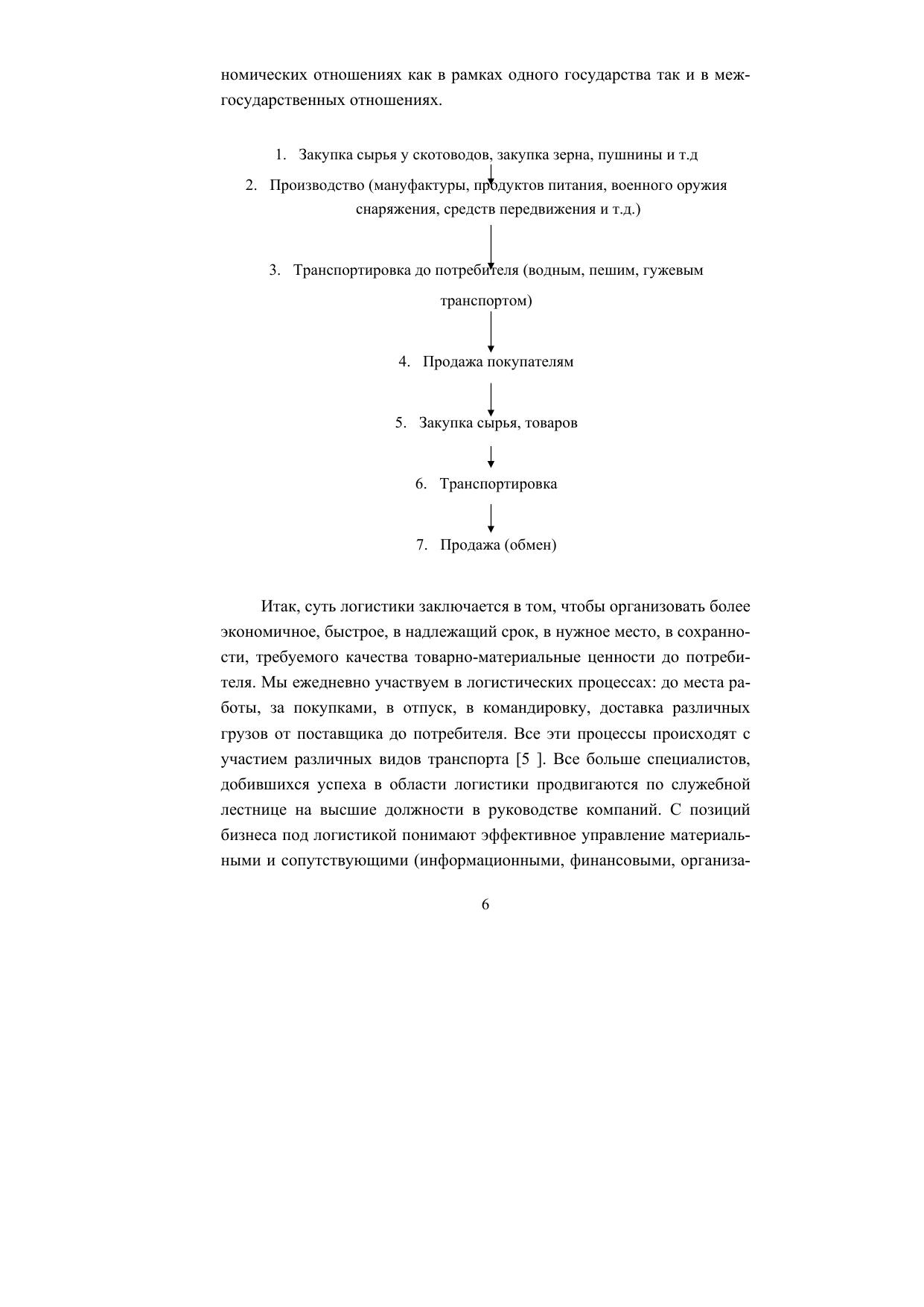 номических отношениях как в рамках одного государства так и в межгосударственных отношениях.

1. Закупка сырья у скотоводов, закупка зерна, пушнины и т.д

2. Производство (мануфактуры, продуктов питания, военного оружия снаряжения, средств передвижения и т.д.)

3. Транспортировка до потребителя (водным, пешим, гужевым транспортом)

4. Продажа покупателям

5. Закупка сырья, товаров

6. Транспортировка

7. Продажа (обмен)

Итак, суть логистики заключается в том, чтобы организовать более экономичное, быстрое, в надлежащий срок, в нужное место, в сохранности, требуемого качества товарно-материальные ценности до потребителя. Мы ежедневно участвуем в логистических процессах: до места работы, за покупками, в отпуск, в командировку, доставка различных грузов от поставщика до потребителя. Все эти процессы происходят с участием различных видов транспорта [5 ]. Все больше специалистов, добившихся успеха в области логистики продвигаются по служебной лестнице на высшие должности в руководстве компаний. С позиций бизнеса под логистикой понимают эффективное управление материальными и сопутствующими (информационными, финансовыми, организа-

6